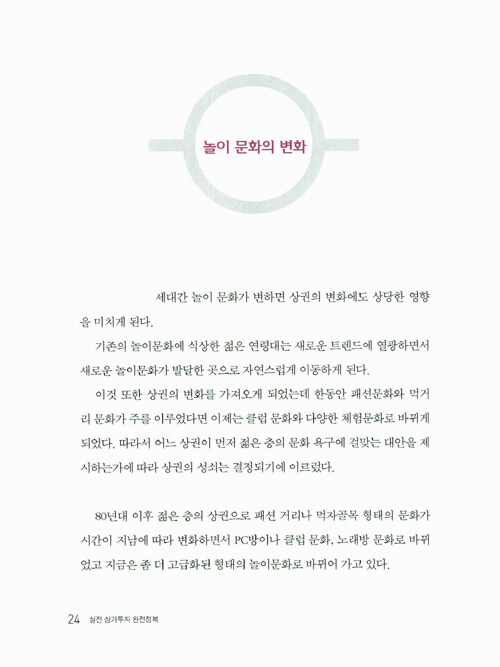 놀이 문화의 변화

세대간 놀이 문화가 변하면 상권의 변화에도 상당한 영향을 미치게 된다.

기존의 놀이문화에 식상한 젊은 연령대는 새로운 트렌드에 열광하면서 새로운 놀이문화가 발달한 곳으로 자연스럽게 이동하게 된다.

이것 또한 상권의 변화를 가져오게 되었는데 한동안 패션문화와 먹거리 문화가 주를 이루었다면 이제는 클럽 문화와 다양한 체험문화로 바뀌게 되었다. 따라서 어느 상권이 먼저 젊은 층의 문화 욕구에 걸맞는 대안을 제시하는가에 따라 상권의 성쇠는 결정되기에 이르렀다.

80년대 이후 젊은 층의 상권으로 패션 거리나 먹자골목 형태의 문화가 시간이 지남에 따라 변화하면서 PC방이나 클럽 문화, 노래방 문화로 바뀌었고 지금은 좀 더 고급화된 형태의 놀이문화로 바뀌어 가고 있다.

24 실전 상가투자 완전정복